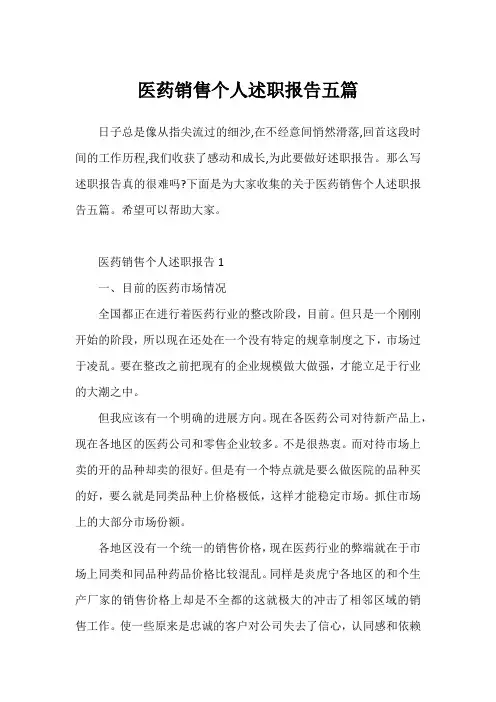 医药销售个人述职报告五篇

日子总是像从指尖流过的细沙,在不经意间悄然滑落,回首这段时间的工作历程,我们收获了感动和成长,为此要做好述职报告。那么写述职报告真的很难吗?下面是为大家收集的关于医药销售个人述职报告五篇。希望可以帮助大家。

医药销售个人述职报告 1

一、目前的医药市场情况

全国都正在进行着医药行业的整改阶段，目前。但只是一个刚刚开始的阶段，所以现在还处在一个没有特定的规章制度之下，市场过于凌乱。要在整改之前把现有的企业规模做大做强，才能立足于行业的大潮之中。

但我应该有一个明确的进展方向。现在各医药公司对待新产品上，现在各地区的医药公司和零售企业较多。不是很热衷。而对待市场上卖的开的品种却卖的很好。但是有一个特点就是要么做医院的品种买的好，要么就是同类品种上价格极低，这样才能稳定市场。抓住市场上的大部分市场份额。

各地区没有一个统一的销售价格，现在医药行业的弊端就在于市场上同类和同品种药品价格比较混乱。同样是炎虎宁各地区的和个生产厂家的销售价格上却是不全都的这就极大的冲击了相邻区域的销售工作。使一些原来是忠诚的客户对公司失去了信心，认同感和依赖